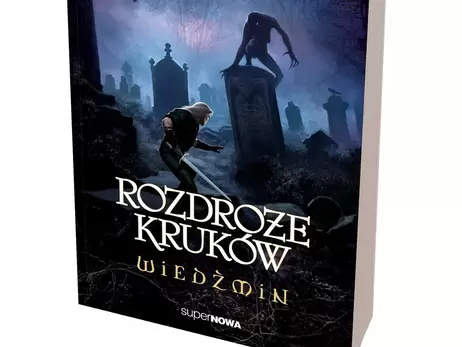 ROZDROŻE KRUKÓW

WIEDŹMIN

superNOWA